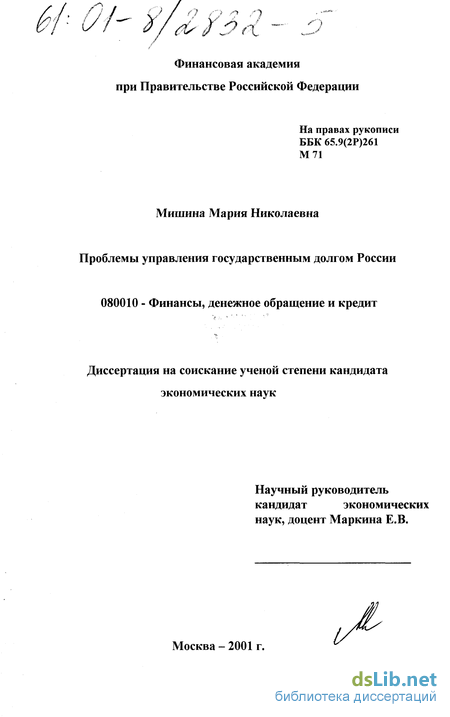 61:01-8/2832-5

Финансовая академия
при Правительстве Российской Федерации

На правах рукописи
ББК 65.9(2Р)261
М 71

Мишина Мария Николаевна

Проблемы управления государственным долгом России

080010 - Финансы, денежное обращение и кредит

Диссертация на соискание ученой степени кандидата экономических наук

Научный руководитель кандидат экономических наук, доцент Маркина Е.В.

Москва – 2001 г.

dsLib.net
библиотека диссертаций